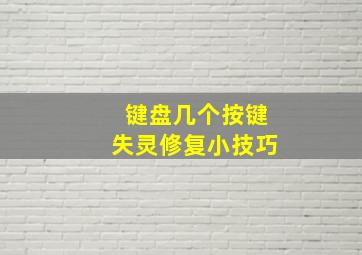 键盘几个按键
失灵修复小技巧